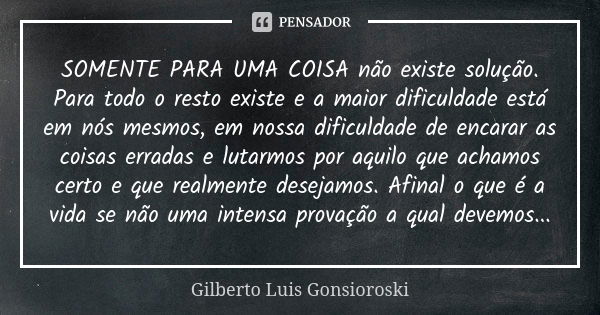 PENSADOR

SOMENTE PARA UMA COISA não existe solução. Para todo o resto existe e a maior dificuldade está em nós mesmos, em nossa dificuldade de encarar as coisas erradas e lutarmos por aquilo que achamos certo e que realmente desejamos. Afinal o que é a vida se não uma intensa provação a qual devemos...

Gilberto Luis Gonsioroski